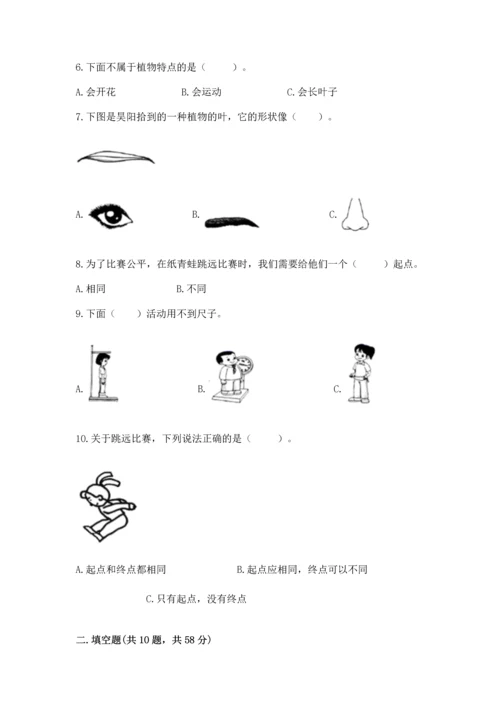 6.下面不属于植物特点的是（　　）。

A.会开花　　B.会运动　　C.会长叶子

7.下图是昊阳拾到的一种植物的叶，它的形状像（　　）。

A.　　B.　　C.

8.为了比赛公平，在纸青蛙跳远比赛时，我们需要给他们一个（　　）起点。

A.相同　　B.不同

9.下面（　　）活动用不到尺子。

A.　　B.　　C.

10.关于跳远比赛，下列说法正确的是（　　）。

A.起点和终点都相同　　B.起点应相同，终点可以不同

C.只有起点，没有终点

二.填空题(共10题，共58分)